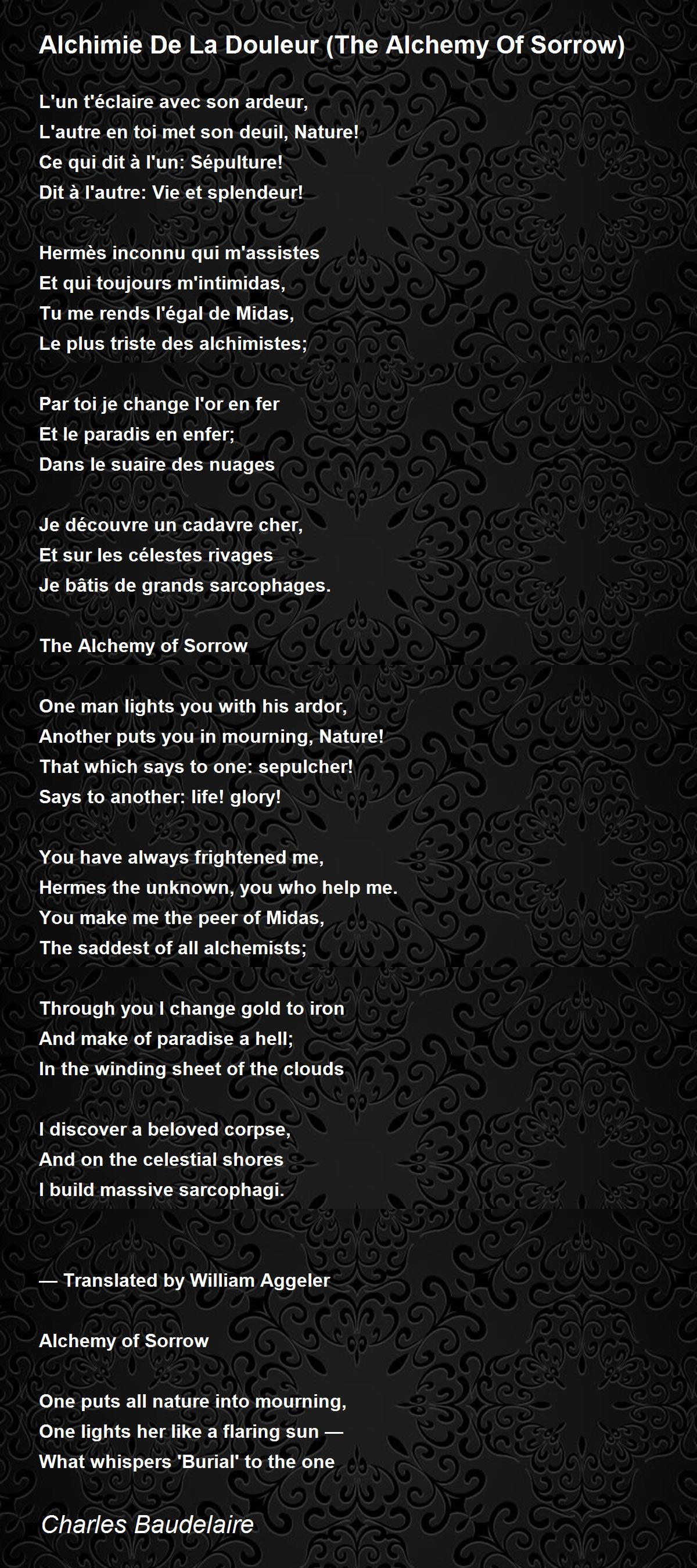 Alchimie De La Douleur (The Alchemy Of Sorrow)

L'un t'éclaire avec son ardeur,
L'autre en toi met son deuil, Nature!
Ce qui dit à l'un: Sépulture!
Dit à l'autre: Vie et splendeur!

Hermès inconnu qui m'assistes
Et qui toujours m'intimidas,
Tu me rends l'égal de Midas,
Le plus triste des alchimistes;

Par toi je change l'or en fer
Et le paradis en enfer;
Dans le suaire des nuages

Je découvre un cadavre cher,
Et sur les célestes rivages
Je bâtis de grands sarcophages.

The Alchemy of Sorrow

One man lights you with his ardor,
Another puts you in mourning, Nature!
That which says to one: sepulcher!
Says to another: life! glory!

You have always frightened me,
Hermes the unknown, you who help me.
You make me the peer of Midas,
The saddest of all alchemists;

Through you I change gold to iron
And make of paradise a hell;
In the winding sheet of the clouds

I discover a beloved corpse,
And on the celestial shores
I build massive sarcophagi.

— Translated by William Aggeler

Alchemy of Sorrow

One puts all nature into mourning,
One lights her like a flaring sun —
What whispers 'Burial' to the one

Charles Baudelaire